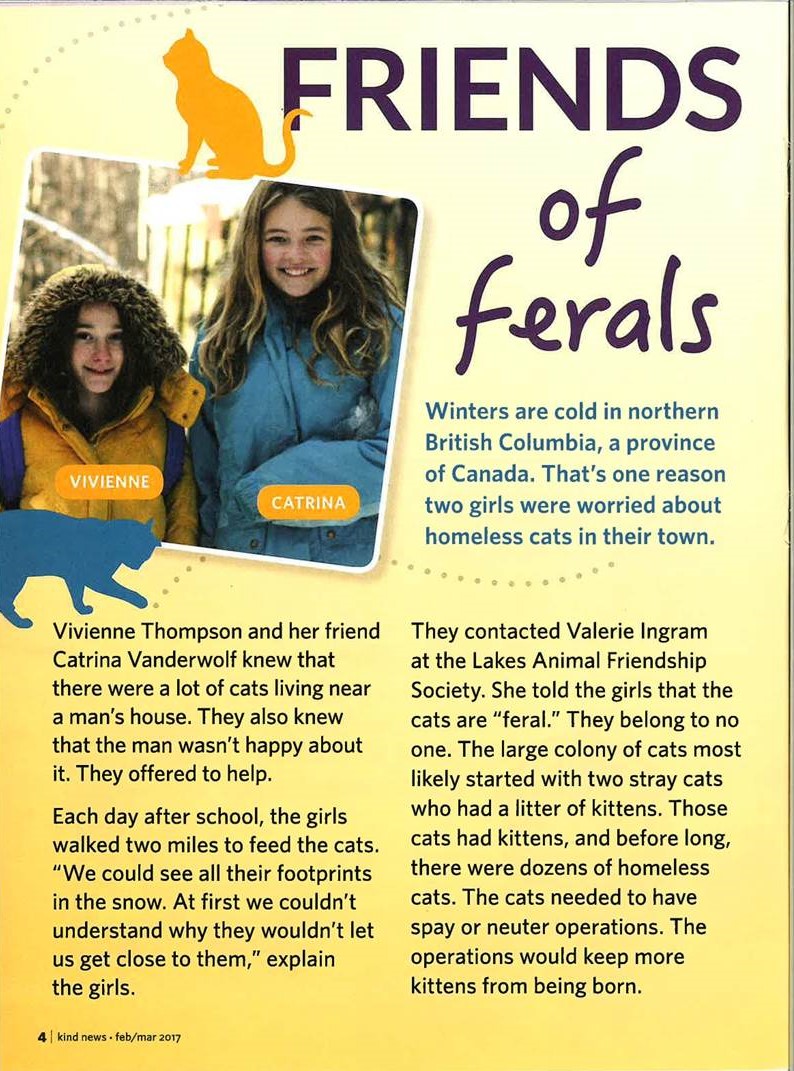 FRIENDS of ferals

VIVIENNE

CATRINA

Winters are cold in northern British Columbia, a province of Canada. That's one reason two girls were worried about homeless cats in their town.

Vivienne Thompson and her friend Catrina Vanderwolf knew that there were a lot of cats living near a man's house. They also knew that the man wasn't happy about it. They offered to help.

Each day after school, the girls walked two miles to feed the cats. "We could see all their footprints in the snow. At first we couldn't understand why they wouldn't let us get close to them," explain the girls.

They contacted Valerie Ingram at the Lakes Animal Friendship Society. She told the girls that the cats are "feral." They belong to no one. The large colony of cats most likely started with two stray cats who had a litter of kittens. Those cats had kittens, and before long, there were dozens of homeless cats. The cats needed to have spay or neuter operations. The operations would keep more kittens from being born.

4 | kind news · feb/mar 2017